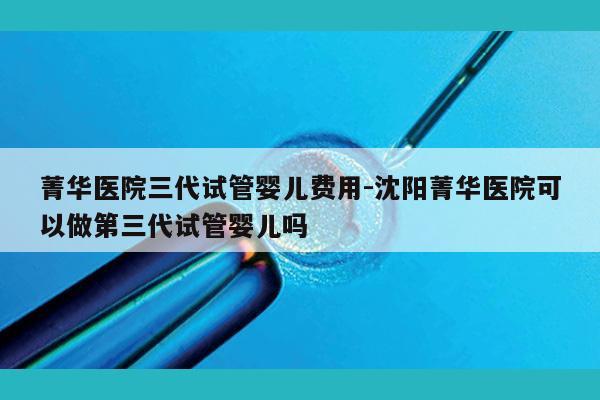 菁华医院三代试管婴儿费用-沈阳菁华医院可以做第三代试管婴儿吗